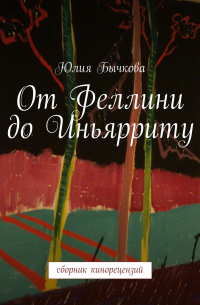 Юлия Бычкова

От Феллини до Иньярриту

сборник кинорецензий